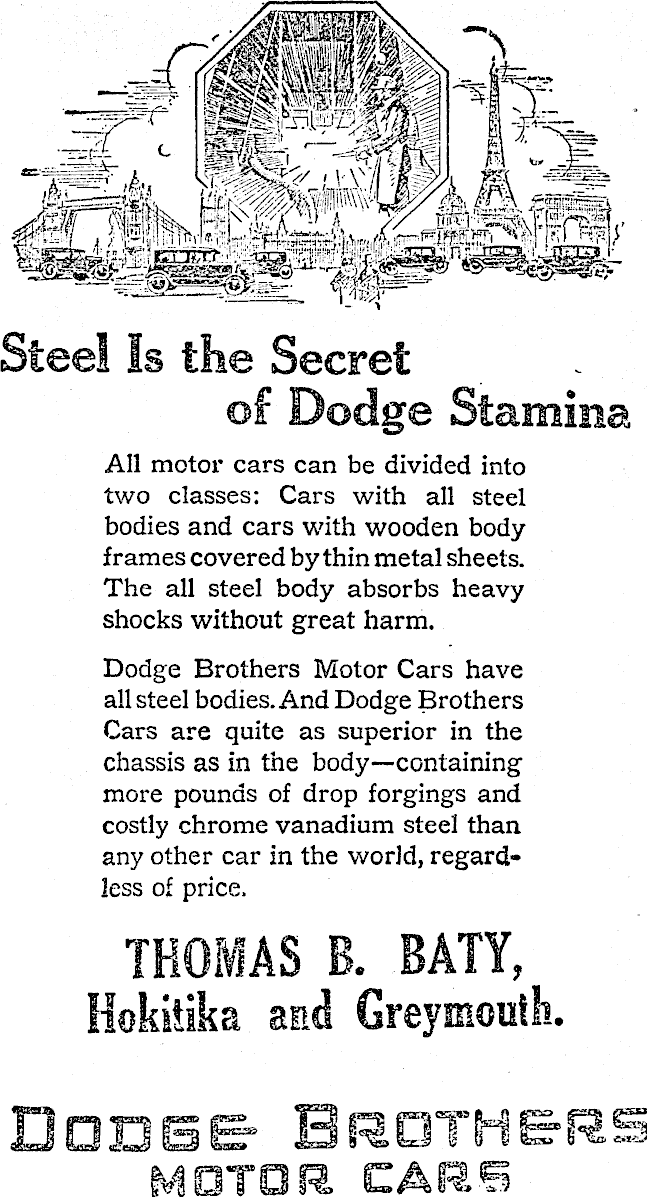 Steel Is the Secret of Dodge Stamina

All motor cars can be divided into two classes: Cars with all steel bodies and cars with wooden body frames covered by thin metal sheets. The all steel body absorbs heavy shocks without great harm.

Dodge Brothers Motor Cars have all steel bodies. And Dodge Brothers Cars are quite as superior in the chassis as in the body—containing more pounds of drop forgings and costly chrome vanadium steel than any other car in the world, regardless of price.

THOMAS B. BATY,
Hokitika and Greymouth.

DODGE BROTHERS
MOTOR CARS